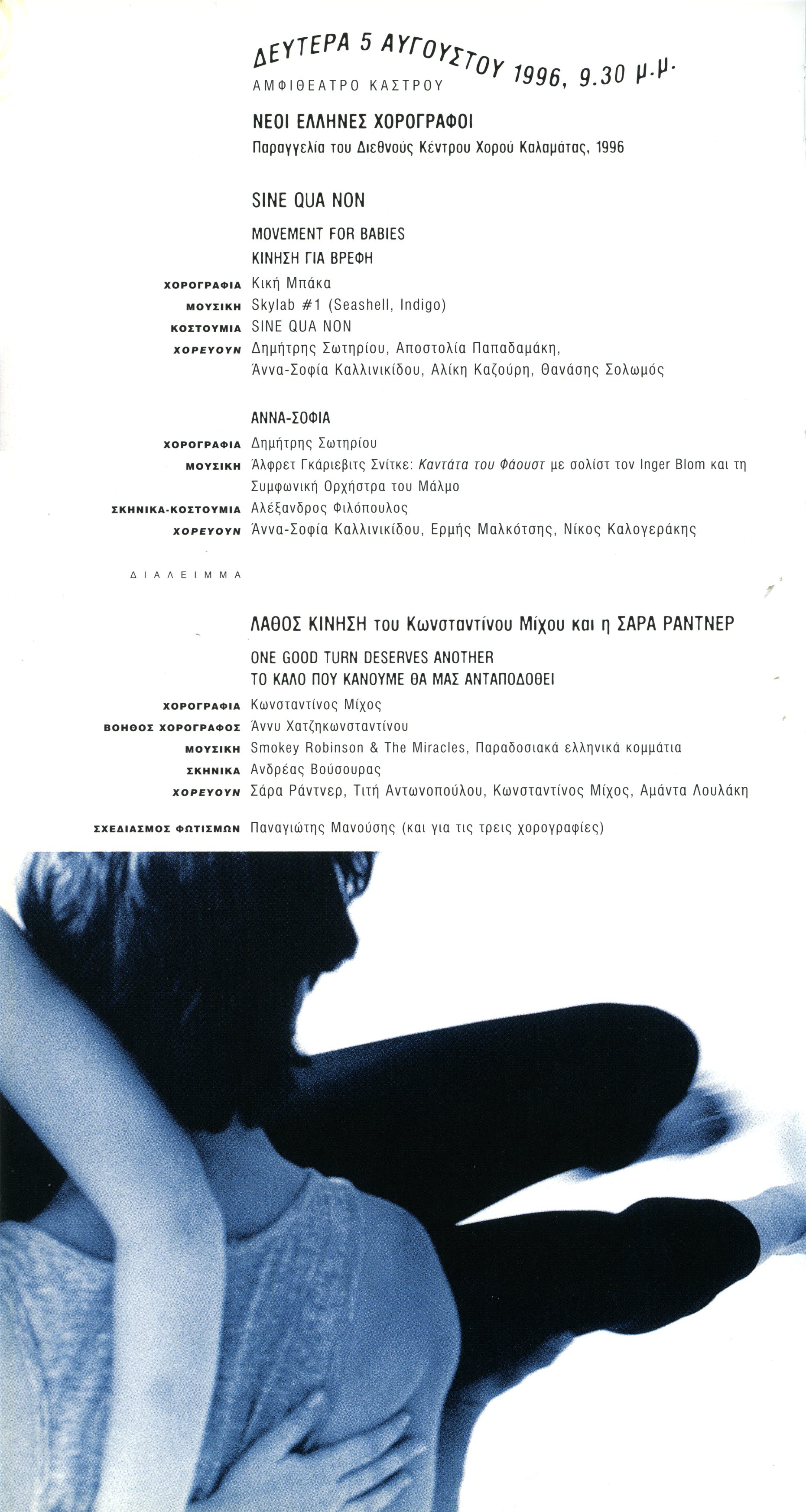 ΔΕΥΤΕΡΑ 5 ΑΥΓΟΥΣΤΟΥ 1996, 9.30 μ.μ.
ΑΜΦΙΘΕΑΤΡΟ ΚΑΣΤΡΟΥ

ΝΕΟΙ ΕΛΛΗΝΕΣ ΧΟΡΟΓΡΑΦΟΙ
Παραγγελία του Διεθνούς Κέντρου Χορού Καλαμάτας, 1996

SINE QUA NON

MOVEMENT FOR BABIES
ΚΙΝΗΣΗ ΓΙΑ ΒΡΕΦΗ

ΧΟΡΟΓΡΑΦΙΑ Κική Μπάκα
ΜΟΥΣΙΚΗ Skylab #1 (Seashell, Indigo)
ΚΟΣΤΟΥΜΙΑ SINE QUA NON
ΧΟΡΕΥΟΥΝ Δημήτρης Σωτηρίου, Αποστολία Παπαδαμάκη, Άννα-Σοφία Καλλινικίδου, Αλίκη Καζούρη, Θανάσης Σολωμός

ΑΝΝΑ-ΣΟΦΙΑ

ΧΟΡΟΓΡΑΦΙΑ Δημήτρης Σωτηρίου
ΜΟΥΣΙΚΗ Άλφρετ Γκάριεβιτς Σνίτκε: Καντάτα του Φάουστ με σολίστ τον Inger Blom και τη Συμφωνική Ορχήστρα του Μάλμο
ΣΚΗΝΙΚΑ-ΚΟΣΤΟΥΜΙΑ Αλέξανδρος Φιλόπουλος
ΧΟΡΕΥΟΥΝ Άννα-Σοφία Καλλινικίδου, Ερμής Μαλκότσης, Νίκος Καλογεράκης

ΔΙΑΛΕΙΜΜΑ

ΛΑΘΟΣ ΚΙΝΗΣΗ του Κωνσταντίνου Μίχου και η ΣΑΡΑ ΡΑΝΤΝΕΡ

ONE GOOD TURN DESERVES ANOTHER
ΤΟ ΚΑΛΟ ΠΟΥ ΚΑΝΟΥΜΕ ΘΑ ΜΑΣ ΑΝΤΑΠΟΔΟΘΕΙ

ΧΟΡΟΓΡΑΦΙΑ Κωνσταντίνος Μίχος
ΒΟΗΘΟΣ ΧΟΡΟΓΡΑΦΟΣ Άννυ Χατζηκωνσταντίνου
ΜΟΥΣΙΚΗ Smokey Robinson & The Miracles, Παραδοσιακά ελληνικά κομμάτια
ΣΚΗΝΙΚΑ Ανδρέας Βούσουρας
ΧΟΡΕΥΟΥΝ Σάρα Ράντνερ, Τιτή Αντωνοπούλου, Κωνσταντίνος Μίχος, Αμάντα Λουλάκη

ΣΧΕΔΙΑΣΜΟΣ ΦΩΤΙΣΜΩΝ Παναγιώτης Μανούσης (και για τις τρεις χορογραφίες)